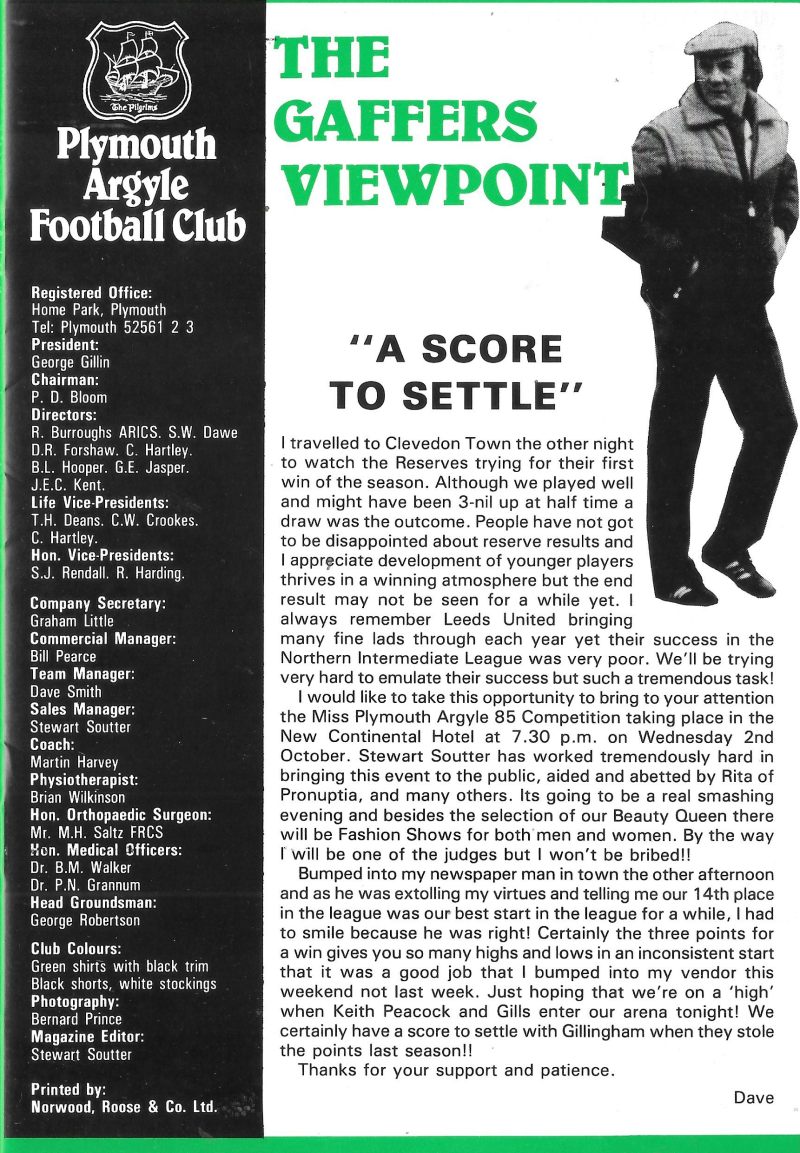 The Pilgrims

Plymouth Argyle Football Club

Registered Office:
Home Park, Plymouth
Tel: Plymouth 52561 2 3
President:
George Gillin
Chairman:
P. D. Bloom
Directors:
R. Burroughs ARICS. S.W. Dawe
D.R. Forshaw. C. Hartley.
B.L. Hooper. G.E. Jasper.
J.E.C. Kent.
Life Vice-Presidents:
T.H. Deans. C.W. Crookes.
C. Hartley.
Hon. Vice-Presidents:
S.J. Rendall. R. Harding.

Company Secretary:
Graham Little
Commercial Manager:
Bill Pearce
Team Manager:
Dave Smith
Sales Manager:
Stewart Soutter
Coach:
Martin Harvey
Physiotherapist:
Brian Wilkinson
Hon. Orthopaedic Surgeon:
Mr. M.H. Saltz FRCS
Hon. Medical Officers:
Dr. B.M. Walker
Dr. P.N. Grannum
Head Groundsman:
George Robertson

Club Colours:
Green shirts with black trim
Black shorts, white stockings
Photography:
Bernard Prince
Magazine Editor:
Stewart Soutter

Printed by:
Norwood, Roose & Co. Ltd.

THE GAFFERS VIEWPOINT

"A SCORE TO SETTLE"

I travelled to Clevedon Town the other night to watch the Reserves trying for their first win of the season. Although we played well and might have been 3-nil up at half time a draw was the outcome. People have not got to be disappointed about reserve results and I appreciate development of younger players thrives in a winning atmosphere but the end result may not be seen for a while yet. I always remember Leeds United bringing many fine lads through each year yet their success in the Northern Intermediate League was very poor. We'll be trying very hard to emulate their success but such a tremendous task!

I would like to take this opportunity to bring to your attention the Miss Plymouth Argyle 85 Competition taking place in the New Continental Hotel at 7.30 p.m. on Wednesday 2nd October. Stewart Soutter has worked tremendously hard in bringing this event to the public, aided and abetted by Rita of Pronuptia, and many others. Its going to be a real smashing evening and besides the selection of our Beauty Queen there will be Fashion Shows for both men and women. By the way I will be one of the judges but I won't be bribed!!

Bumped into my newspaper man in town the other afternoon and as he was extolling my virtues and telling me our 14th place in the league was our best start in the league for a while, I had to smile because he was right! Certainly the three points for a win gives you so many highs and lows in an inconsistent start that it was a good job that I bumped into my vendor this weekend not last week. Just hoping that we're on a 'high' when Keith Peacock and Gills enter our arena tonight! We certainly have a score to settle with Gillingham when they stole the points last season!!

Thanks for your support and patience.

Dave